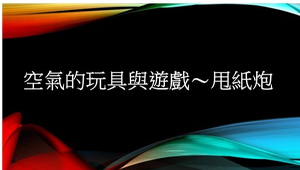 空氣的玩具與遊戲～甩紙炮